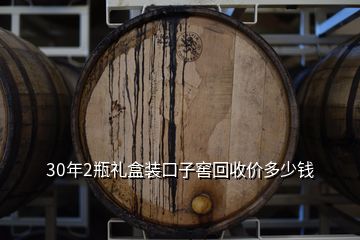 30年2瓶礼盒装口子窖回收价多少钱